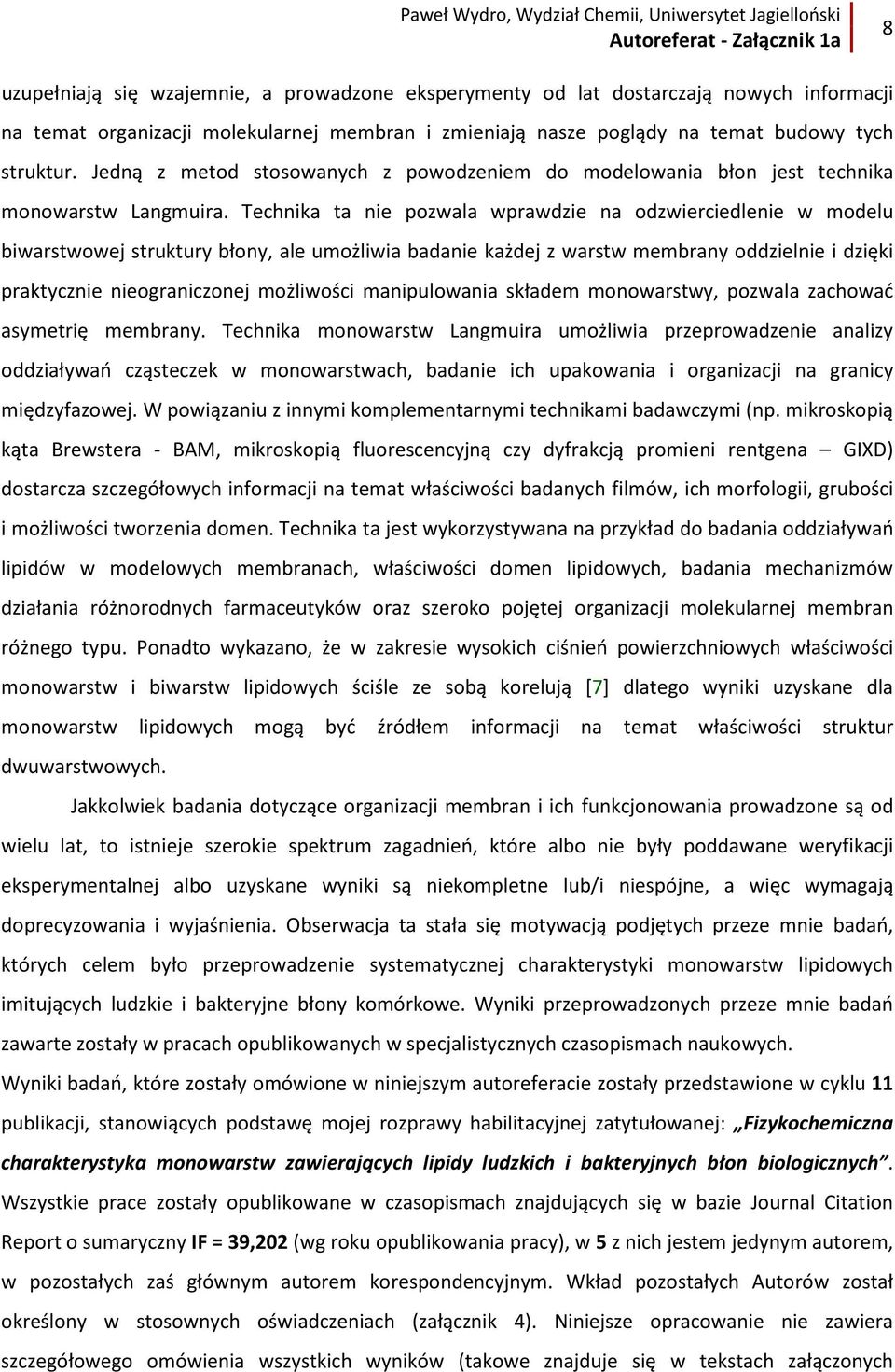 Paweł Wydro, Wydział Chemii, Uniwersytet Jagielloński
Autoreferat - Załącznik 1a
8

uzupełniają się wzajemnie, a prowadzone eksperymenty od lat dostarczają nowych informacji na temat organizacji molekularnej membran i zmieniają nasze poglądy na temat budowy tych struktur. Jedną z metod stosowanych z powodzeniem do modelowania błon jest technika monowarstw Langmuira. Technika ta nie pozwala wprawdzie na odzwierciedlenie w modelu biwarstwowej struktury błony, ale umożliwia badanie każdej z warstw membrany oddzielnie i dzięki praktycznie nieograniczonej możliwości manipulowania składem monowarstwy, pozwala zachować asymetrię membrany. Technika monowarstw Langmuira umożliwia przeprowadzenie analizy oddziaływań cząsteczek w monowarstwach, badanie ich upakowania i organizacji na granicy międzyfazowej. W powiązaniu z innymi komplementarnymi technikami badawczymi (np. mikroskopią kąta Brewstera - BAM, mikroskopią fluorescencyjną czy dyfrakcją promieni rentgena – GIXD) dostarcza szczegółowych informacji na temat właściwości badanych filmów, ich morfologii, grubości i możliwości tworzenia domen. Technika ta jest wykorzystywana na przykład do badania oddziaływań lipidów w modelowych membranach, właściwości domen lipidowych, badania mechanizmów działania różnorodnych farmaceutyków oraz szeroko pojętej organizacji molekularnej membran różnego typu. Ponadto wykazano, że w zakresie wysokich ciśnień powierzchniowych właściwości monowarstw i biwarstw lipidowych ściśle ze sobą korelują [7] dlatego wyniki uzyskane dla monowarstw lipidowych mogą być źródłem informacji na temat właściwości struktur dwuwarstwowych.

Jakkolwiek badania dotyczące organizacji membran i ich funkcjonowania prowadzone są od wielu lat, to istnieje szerokie spektrum zagadnień, które albo nie były poddawane weryfikacji eksperymentalnej albo uzyskane wyniki są niekompletne lub/i niespójne, a więc wymagają doprecyzowania i wyjaśnienia. Obserwacja ta stała się motywacją podjętych przeze mnie badań, których celem było przeprowadzenie systematycznej charakterystyki monowarstw lipidowych imitujących ludzkie i bakteryjne błony komórkowe. Wyniki przeprowadzonych przeze mnie badań zawarte zostały w pracach opublikowanych w specjalistycznych czasopismach naukowych.

Wyniki badań, które zostały omówione w niniejszym autoreferacie zostały przedstawione w cyklu 11 publikacji, stanowiących podstawę mojej rozprawy habilitacyjnej zatytułowanej: „Fizykochemiczna charakterystyka monowarstw zawierających lipidy ludzkich i bakteryjnych błon biologicznych”. Wszystkie prace zostały opublikowane w czasopismach znajdujących się w bazie Journal Citation Report o sumaryczny IF = 39,202 (wg roku opublikowania pracy), w 5 z nich jestem jedynym autorem, w pozostałych zaś głównym autorem korespondencyjnym. Wkład pozostałych Autorów został określony w stosownych oświadczeniach (załącznik 4). Niniejsze opracowanie nie zawiera szczegółowego omówienia wszystkich wyników (takowe znajduje się w tekstach załączonych